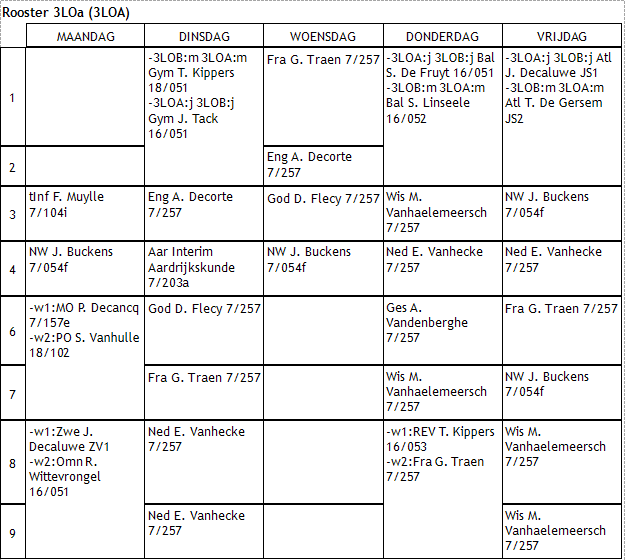 Rooster 3LOa (3LOA)

| | MAANDAG | DINSDAG | WOENSDAG | DONDERDAG | VRIJDAG |
|---|---|---|---|---|---|
| 1 | | -3LOB:m 3LOA:m Gym T. Kippers 18/051 -3LOA:j 3LOB:j Gym J. Tack 16/051 | Fra G. Traen 7/257 | -3LOA:j 3LOB:j Bal S. De Fruyt 16/051 -3LOB:m 3LOA:m Bal S. Linseele 16/052 | -3LOA:j 3LOB:j Atl J. Decaluwe JS1 -3LOB:m 3LOA:m Atl T. De Gersem JS2 |
| 2 | | | Eng A. Decorte 7/257 | | |
| 3 | tInf F. Muylle 7/104i | Eng A. Decorte 7/257 | God D. Flecy 7/257 | Wis M. Vanhaelemeersch 7/257 | NW J. Buckens 7/054f |
| 4 | NW J. Buckens 7/054f | Aar Interim Aardrijkskunde 7/203a | NW J. Buckens 7/054f | Ned E. Vanhecke 7/257 | Ned E. Vanhecke 7/257 |
| 6 | -w1:MO P. Decancq 7/157e -w2:PO S. Vanhulle 18/102 | God D. Flecy 7/257 | | Ges A. Vandenberghe 7/257 | Fra G. Traen 7/257 |
| 7 | | Fra G. Traen 7/257 | | Wis M. Vanhaelemeersch 7/257 | NW J. Buckens 7/054f |
| 8 | -w1:Zwe J. Decaluwe ZV1 -w2:Omn R. Wittevrongel 16/051 | Ned E. Vanhecke 7/257 | | -w1:REV T. Kippers 16/053 -w2:Fra G. Traen 7/257 | Wis M. Vanhaelemeersch 7/257 |
| 9 | | Ned E. Vanhecke 7/257 | | | Wis M. Vanhaelemeersch 7/257 |